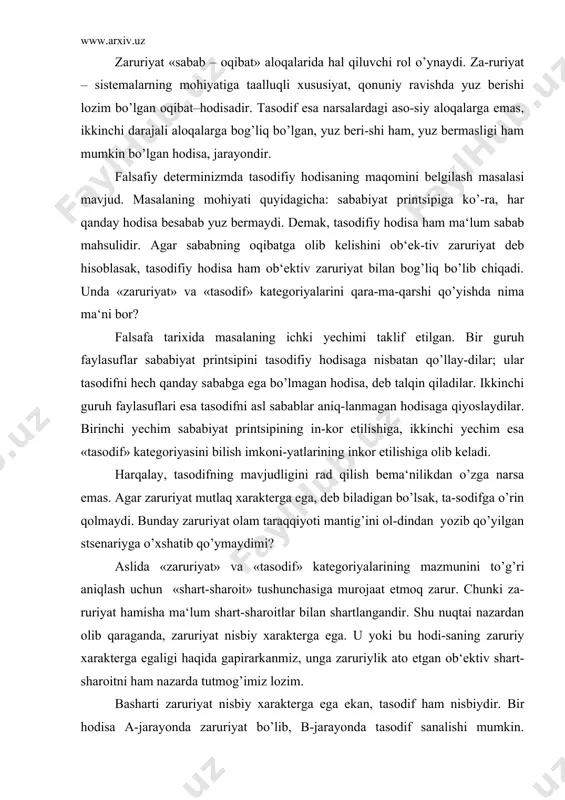 www.arxiv.uz

Zaruriyat «sabab – oqibat» aloqalarida hal qiluvchi rol o'ynaydi. Za-ruriyat – sistemalarning mohiyatiga taalluqli xususiyat, qonuniy ravishda yuz berishi lozim bo'lgan oqibat–hodisadir. Tasodif esa narsalardagi aso-siy aloqalarga emas, ikkinchi darajali aloqalarga bog'liq bo'lgan, yuz beri-shi ham, yuz bermasligi ham mumkin bo'lgan hodisa, jarayondir.

Falsafiy determinizmda tasodifiy hodisaning maqomini belgilash masalasi mavjud. Masalaning mohiyati quyidagicha: sababiyat printsipiga ko'-ra, har qanday hodisa besabab yuz bermaydi. Demak, tasodifiy hodisa ham ma'lum sabab mahsulidir. Agar sababning oqibatga olib kelishini ob'ek-tiv zaruriyat deb hisoblasak, tasodifiy hodisa ham ob'ektiv zaruriyat bilan bog'liq bo'lib chiqadi. Unda «zaruriyat» va «tasodif» kategoriyalarini qara-ma-qarshi qo'yishda nima ma'ni bor?

Falsafa tarixida masalaning ichki yechimi taklif etilgan. Bir guruh faylasuflar sababiyat printsipini tasodifiy hodisaga nisbatan qo'llay-dilar; ular tasodifni hech qanday sababga ega bo'lmagan hodisa, deb talqin qiladilar. Ikkinchi guruh faylasuflari esa tasodifni asl sabablar aniq-lanmagan hodisaga qiyoslaydilar. Birinchi yechim sababiyat printsipining in-kor etilishiga, ikkinchi yechim esa «tasodif» kategoriyasini bilish imkoni-yatlarining inkor etilishiga olib keladi.

Harqalay, tasodifning mavjudligini rad qilish bema'nilikdan o'zga narsa emas. Agar zaruriyat mutlaq xarakterga ega, deb biladigan bo'lsak, ta-sodifga o'rin qolmaydi. Bunday zaruriyat olam taraqqiyoti mantig'ini ol-dindan yozib qo'yilgan stsenariyga o'xshatib qo'ymaydimi?

Aslida «zaruriyat» va «tasodif» kategoriyalarining mazmunini to'g'ri aniqlash uchun «shart-sharoit» tushunchasiga murojaat etmoq zarur. Chunki za-ruriyat hamisha ma'lum shart-sharoitlar bilan shartlangandir. Shu nuqtai nazardan olib qaraganda, zaruriyat nisbiy xarakterga ega. U yoki bu hodi-saning zaruriy xarakterga egaligi haqida gapirarkanmiz, unga zaruriylik ato etgan ob'ektiv shart-sharoitni ham nazarda tutmog'imiz lozim.

Basharti zaruriyat nisbiy xarakterga ega ekan, tasodif ham nisbiydir. Bir hodisa A-jarayonda zaruriyat bo'lib, B-jarayonda tasodif sanalishi mumkin.